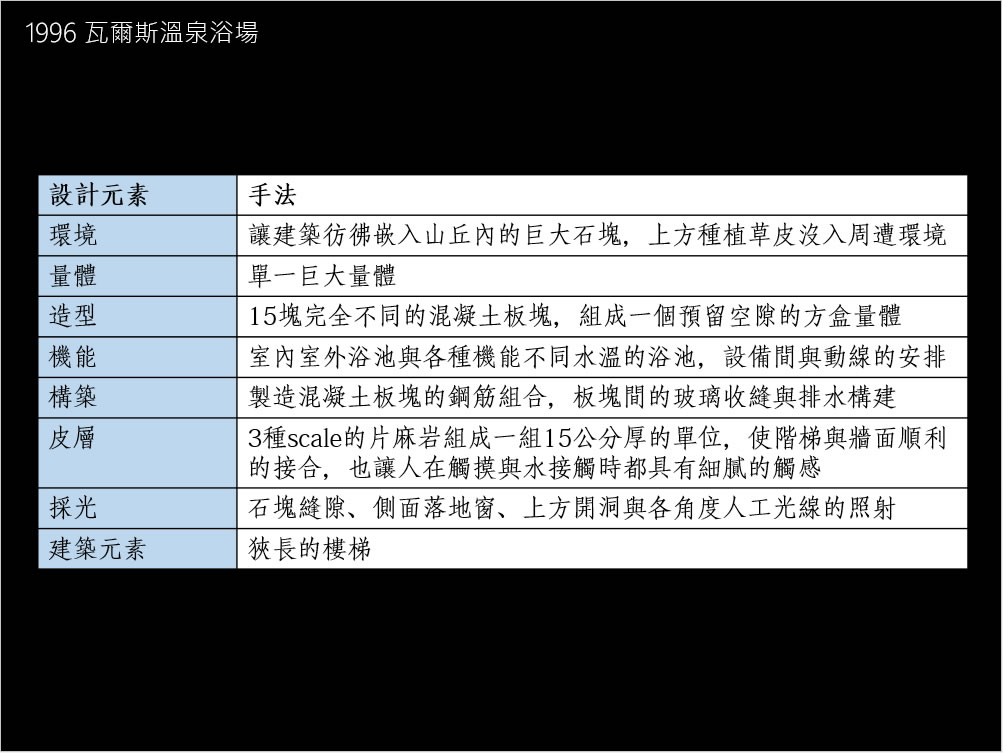 1996 瓦爾斯溫泉浴場

| 設計元素 | 手法 |
|---|---|
| 環境 | 讓建築彷彿嵌入山丘內的巨大石塊，上方種植草皮沒入周遭環境 |
| 量體 | 單一巨大量體 |
| 造型 | 15塊完全不同的混凝土板塊，組成一個預留空隙的方盒量體 |
| 機能 | 室內室外浴池與各種機能不同水溫的浴池，設備間與動線的安排 |
| 構築 | 製造混凝土板塊的鋼筋組合，板塊間的玻璃收縫與排水構建 |
| 皮層 | 3種scale的片麻岩組成一組15公分厚的單位，使階梯與牆面順利的接合，也讓人在觸摸與水接觸時都具有細膩的觸感 |
| 採光 | 石塊縫隙、側面落地窗、上方開洞與各角度人工光線的照射 |
| 建築元素 | 狹長的樓梯 |